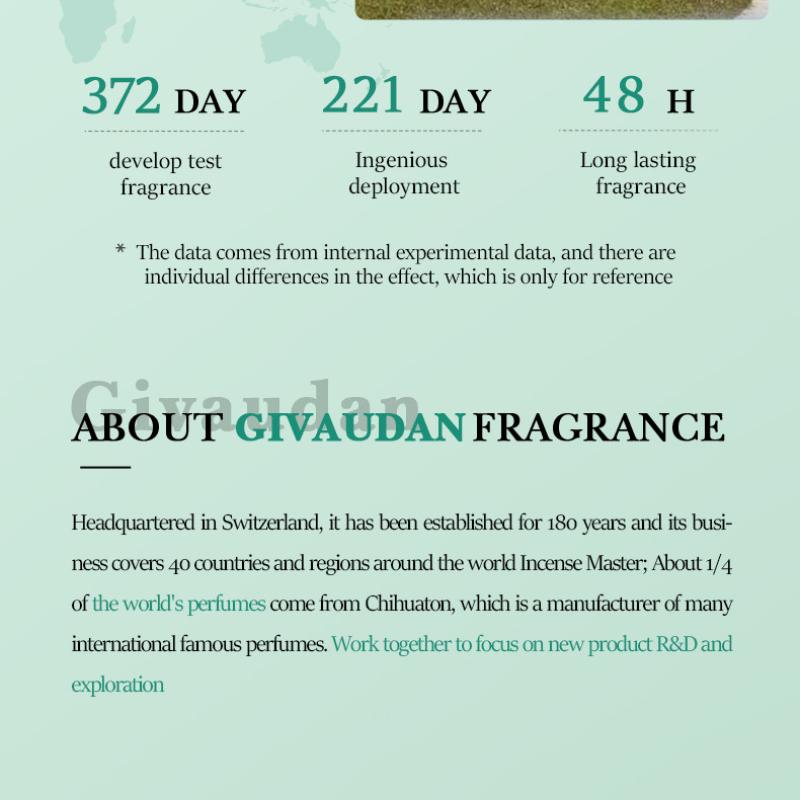 372 DAY
develop test fragrance

221 DAY
Ingenious deployment

48 H
Long lasting fragrance

* The data comes from internal experimental data, and there are individual differences in the effect, which is only for reference

Givaudan

ABOUT GIVAUDAN FRAGRANCE

Headquartered in Switzerland, it has been established for 180 years and its business covers 40 countries and regions around the world Incense Master; About 1/4 of the world's perfumes come from Chihuaton, which is a manufacturer of many international famous perfumes. Work together to focus on new product R&D and exploration